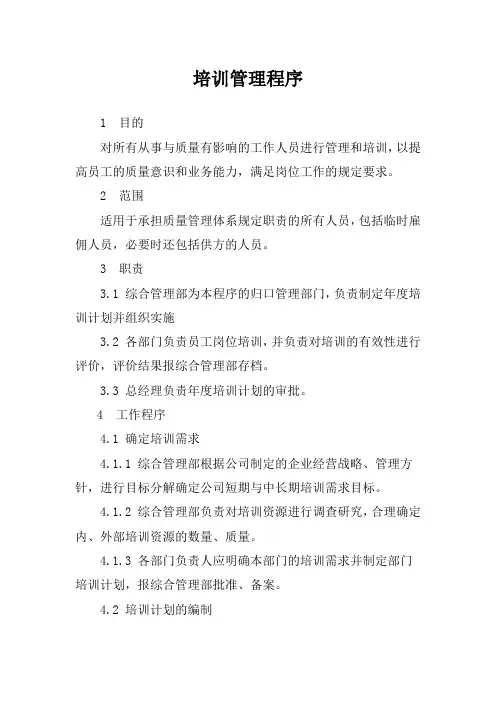 培训管理程序

1 目的

对所有从事与质量有影响的工作人员进行管理和培训，以提高员工的质量意识和业务能力，满足岗位工作的规定要求。

2 范围

适用于承担质量管理体系规定职责的所有人员，包括临时雇佣人员，必要时还包括供方的人员。

3 职责

3.1 综合管理部为本程序的归口管理部门，负责制定年度培训计划并组织实施

3.2 各部门负责员工岗位培训，并负责对培训的有效性进行评价，评价结果报综合管理部存档。

3.3 总经理负责年度培训计划的审批。

4 工作程序

4.1 确定培训需求

4.1.1 综合管理部根据公司制定的企业经营战略、管理方针，进行目标分解确定公司短期与中长期培训需求目标。

4.1.2 综合管理部负责对培训资源进行调查研究，合理确定内、外部培训资源的数量、质量。

4.1.3 各部门负责人应明确本部门的培训需求并制定部门培训计划，报综合管理部批准、备案。

4.2 培训计划的编制